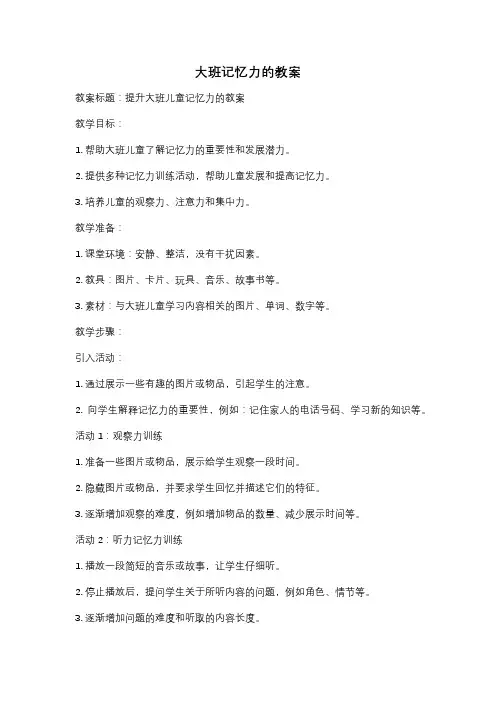 大班记忆力的教案

教案标题：提升大班儿童记忆力的教案

教学目标：

1. 帮助大班儿童了解记忆力的重要性和发展潜力。

2. 提供多种记忆力训练活动，帮助儿童发展和提高记忆力。

3. 培养儿童的观察力、注意力和集中力。

教学准备：

1. 课堂环境：安静、整洁，没有干扰因素。

2. 教具：图片、卡片、玩具、音乐、故事书等。

3. 素材：与大班儿童学习内容相关的图片、单词、数字等。

教学步骤：

引入活动：

1. 通过展示一些有趣的图片或物品，引起学生的注意。

2. 向学生解释记忆力的重要性，例如：记住家人的电话号码、学习新的知识等。

活动 1：观察力训练

1. 准备一些图片或物品，展示给学生观察一段时间。

2. 隐藏图片或物品，并要求学生回忆并描述它们的特征。

3. 逐渐增加观察的难度，例如增加物品的数量、减少展示时间等。

活动 2：听力记忆力训练

1. 播放一段简短的音乐或故事，让学生仔细听。

2. 停止播放后，提问学生关于所听内容的问题，例如角色、情节等。

3. 逐渐增加问题的难度和听取的内容长度。